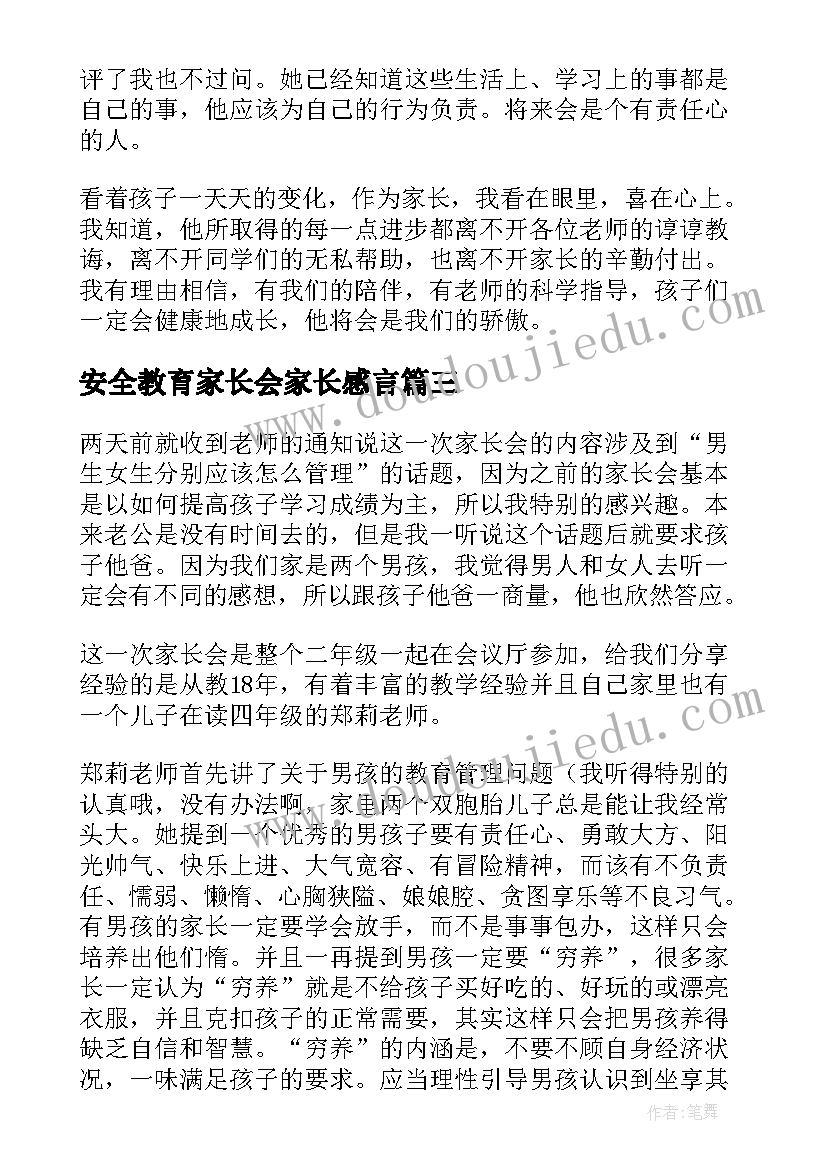 评了我也不过问。她已经知道这些生活上、学习上的事都是自己的事，他应该为自己的行为负责。将来会是个有责任心的人。

看着孩子一天天的变化，作为家长，我看在眼里，喜在心上。我知道，他所取得的每一点进步都离不开各位老师的谆谆教诲，离不开同学们的无私帮助，也离不开家长的辛勤付出。我有理由相信，有我们的陪伴，有老师的科学指导，孩子们一定会健康地成长，他将会是我们的骄傲。

安全教育家长会家长感言篇三

两天前就收到老师的通知说这一次家长会的内容涉及到“男生女生分别应该怎么管理”的话题，因为之前的家长会基本是以如何提高孩子学习成绩为主，所以我特别的感兴趣。本来老公是没有时间去的，但是我一听说这个话题后就要求孩子他爸。因为我们家是两个男孩，我觉得男人和女人去听一定会有不同的感想，所以跟孩子他爸一商量，他也欣然答应。

这一次家长会是整个二年级一起在会议厅参加，给我们分享经验的是从教18年，有着丰富的教学经验并且自己家里也有一个儿子在读四年级的郑莉老师。

郑莉老师首先讲了关于男孩的教育管理问题（我听得特别的认真哦，没有办法啊，家里两个双胞胎儿子总是能让我经常头大。她提到一个优秀的男孩子要有责任心、勇敢大方、阳光帅气、快乐上进、大气宽容、有冒险精神，而该有不负责任、懦弱、懒惰、心胸狭隘、娘娘腔、贪图享乐等不良习气。有男孩的家长一定要学会放手，而不是事事包办，这样只会培养出他们惰。并且一再提到男孩一定要“穷养”，很多家长一定认为“穷养”就是不给孩子买好吃的、好玩的或漂亮衣服，并且克扣孩子的正常需要，其实这样只会把男孩养得缺乏自信和智慧。“穷养”的内涵是，不要不顾自身经济状况，一味满足孩子的要求。应当理性引导男孩认识到坐享其

作者：笔舞